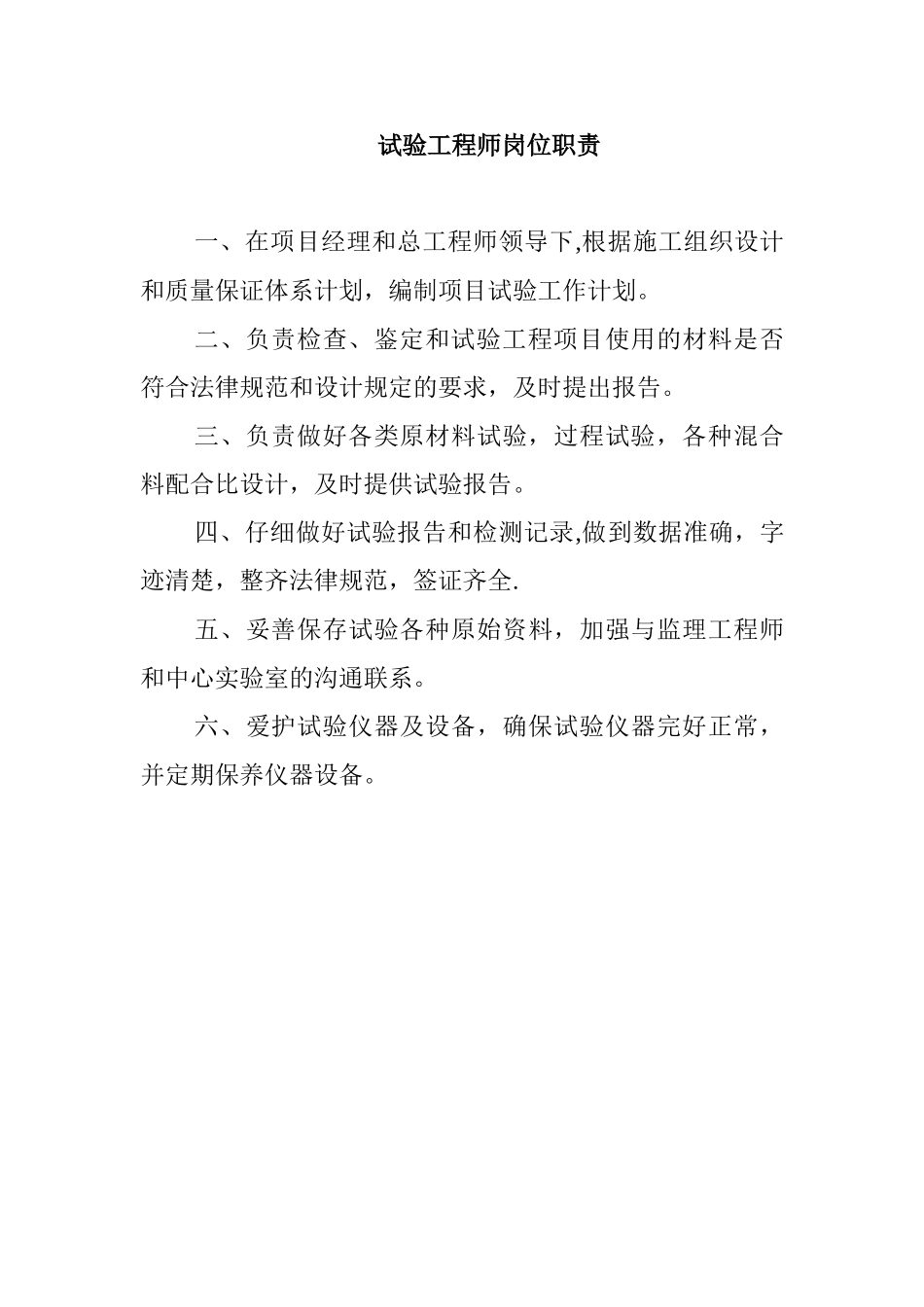 试验工程师岗位职责

一、在项目经理和总工程师领导下,根据施工组织设计和质量保证体系计划，编制项目试验工作计划。

二、负责检查、鉴定和试验工程项目使用的材料是否符合法律规范和设计规定的要求，及时提出报告。

三、负责做好各类原材料试验，过程试验，各种混合料配合比设计，及时提供试验报告。

四、仔细做好试验报告和检测记录,做到数据准确，字迹清楚，整齐法律规范，签证齐全.

五、妥善保存试验各种原始资料，加强与监理工程师和中心实验室的沟通联系。

六、爱护试验仪器及设备，确保试验仪器完好正常，并定期保养仪器设备。